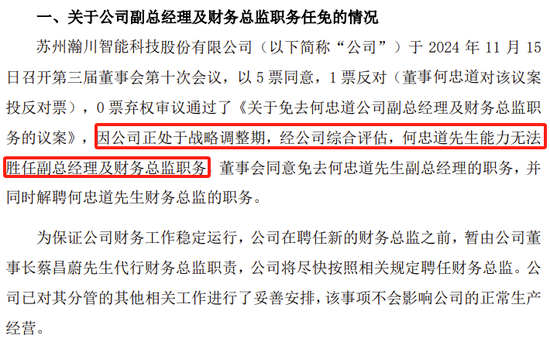 一、关于公司副总经理及财务总监职务任免的情况

苏州瀚川智能科技股份有限公司（以下简称“公司”）于 2024 年 11 月 15 日召开第三届董事会第十次会议，以 5 票同意，1 票反对（董事何忠道对该议案投反对票），0 票弃权审议通过了《关于免去何忠道公司副总经理及财务总监职务的议案》，因公司正处于战略调整期，经公司综合评估，何忠道先生能力无法胜任副总经理及财务总监职务，董事会同意免去何忠道先生副总经理的职务，并同时解聘何忠道先生财务总监的职务。

为保证公司财务工作稳定运行，公司在聘任新的财务总监之前，暂由公司董事长蔡昌蔚先生代行财务总监职责，公司将尽快按照相关规定聘任财务总监。公司已对其分管的其他相关工作进行了妥善安排，该事项不会影响公司的正常生产经营。